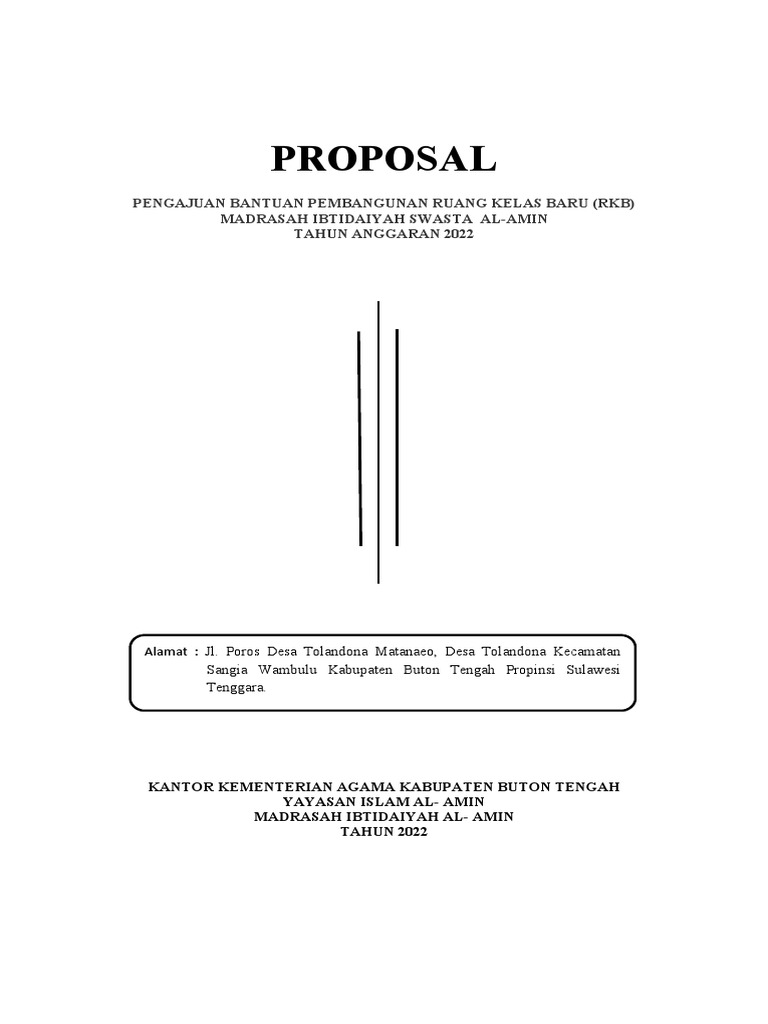 PROPOSAL

PENGAJUAN BANTUAN PEMBANGUNAN RUANG KELAS BARU (RKB)
MADRASAH IBTIDAIYAH SWASTA AL-AMIN
TAHUN ANGGARAN 2022

Alamat : Jl. Poros Desa Tolandona Matanaeo, Desa Tolandona Kecamatan Sangia Wambulu Kabupaten Buton Tengah Propinsi Sulawesi Tenggara.

KANTOR KEMENTERIAN AGAMA KABUPATEN BUTON TENGAH
YAYASAN ISLAM AL- AMIN
MADRASAH IBTIDAIYAH AL- AMIN
TAHUN 2022